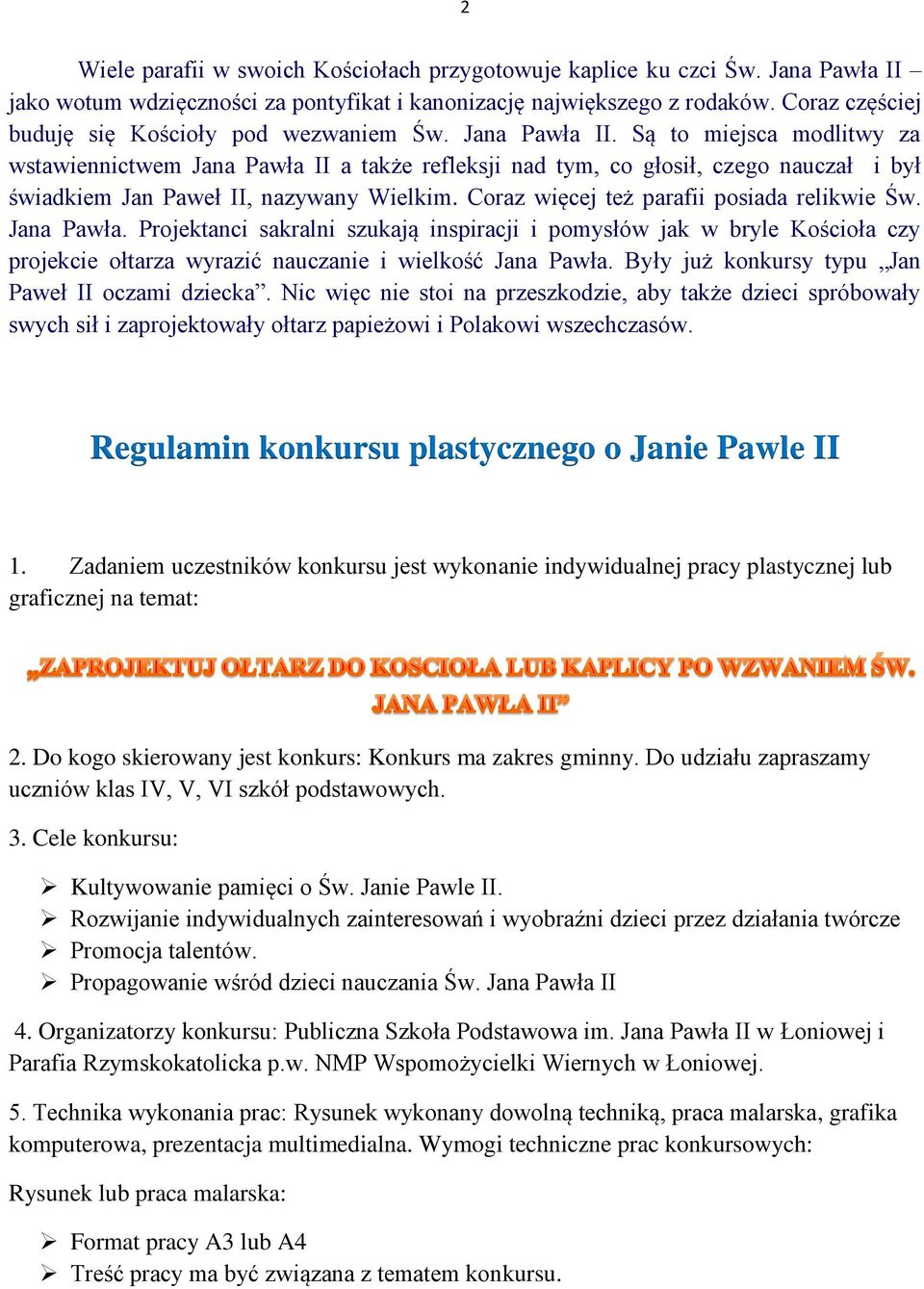 2

Wiele parafii w swoich Kościołach przygotowuje kaplice ku czci Św. Jana Pawła II – jako wotum wdzięczności za pontyfikat i kanonizację największego z rodaków. Coraz częściej buduję się Kościoły pod wezwaniem Św. Jana Pawła II. Są to miejsca modlitwy za wstawiennictwem Jana Pawła II a także refleksji nad tym, co głosił, czego nauczał i był świadkiem Jan Paweł II, nazywany Wielkim. Coraz więcej też parafii posiada relikwie Św. Jana Pawła. Projektanci sakralni szukają inspiracji i pomysłów jak w bryle Kościoła czy projekcie ołtarza wyrazić nauczanie i wielkość Jana Pawła. Były już konkursy typu „Jan Paweł II oczami dziecka”. Nic więc nie stoi na przeszkodzie, aby także dzieci spróbowały swych sił i zaprojektowały ołtarz papieżowi i Polakowi wszechczasów.

Regulamin konkursu plastycznego o Janie Pawle II

1. Zadaniem uczestników konkursu jest wykonanie indywidualnej pracy plastycznej lub graficznej na temat:

„ZAPROJEKTUJ OŁTARZ DO KOSCIOŁA LUB KAPLICY PO WZWANIEM ŚW. JANA PAWŁA II”

2. Do kogo skierowany jest konkurs: Konkurs ma zakres gminny. Do udziału zapraszamy uczniów klas IV, V, VI szkół podstawowych.

3. Cele konkursu:

➢ Kultywowanie pamięci o Św. Janie Pawle II.
➢ Rozwijanie indywidualnych zainteresowań i wyobraźni dzieci przez działania twórcze
➢ Promocja talentów.
➢ Propagowanie wśród dzieci nauczania Św. Jana Pawła II

4. Organizatorzy konkursu: Publiczna Szkoła Podstawowa im. Jana Pawła II w Łoniowej i Parafia Rzymskokatolicka p.w. NMP Wspomożycielki Wiernych w Łoniowej.

5. Technika wykonania prac: Rysunek wykonany dowolną techniką, praca malarska, grafika komputerowa, prezentacja multimedialna. Wymogi techniczne prac konkursowych:

Rysunek lub praca malarska:

➢ Format pracy A3 lub A4
➢ Treść pracy ma być związana z tematem konkursu.